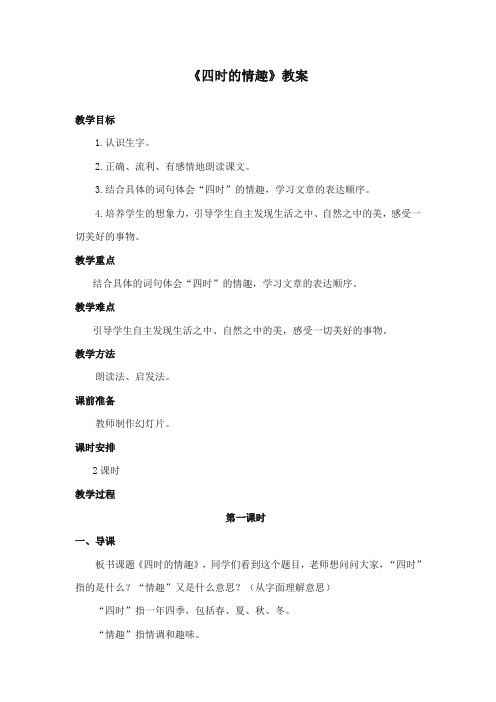 《四时的情趣》教案

教学目标

1. 认识生字。

2. 正确、流利、有感情地朗读课文。

3. 结合具体的词句体会“四时”的情趣，学习文章的表达顺序。

4. 培养学生的想象力，引导学生自主发现生活之中、自然之中的美，感受一切美好的事物。

教学重点

结合具体的词句体会“四时”的情趣，学习文章的表达顺序。

教学难点

引导学生自主发现生活之中、自然之中的美，感受一切美好的事物。

教学方法

朗读法、启发法。

课前准备

教师制作幻灯片。

课时安排

2 课时

教学过程

第一课时

一、导课

板书课题《四时的情趣》，同学们看到这个题目，老师想问问大家，“四时”指的是什么？“情趣”又是什么意思？（从字面理解意思）

“四时”指一年四季，包括春、夏、秋、冬。

“情趣”指情调和趣味。